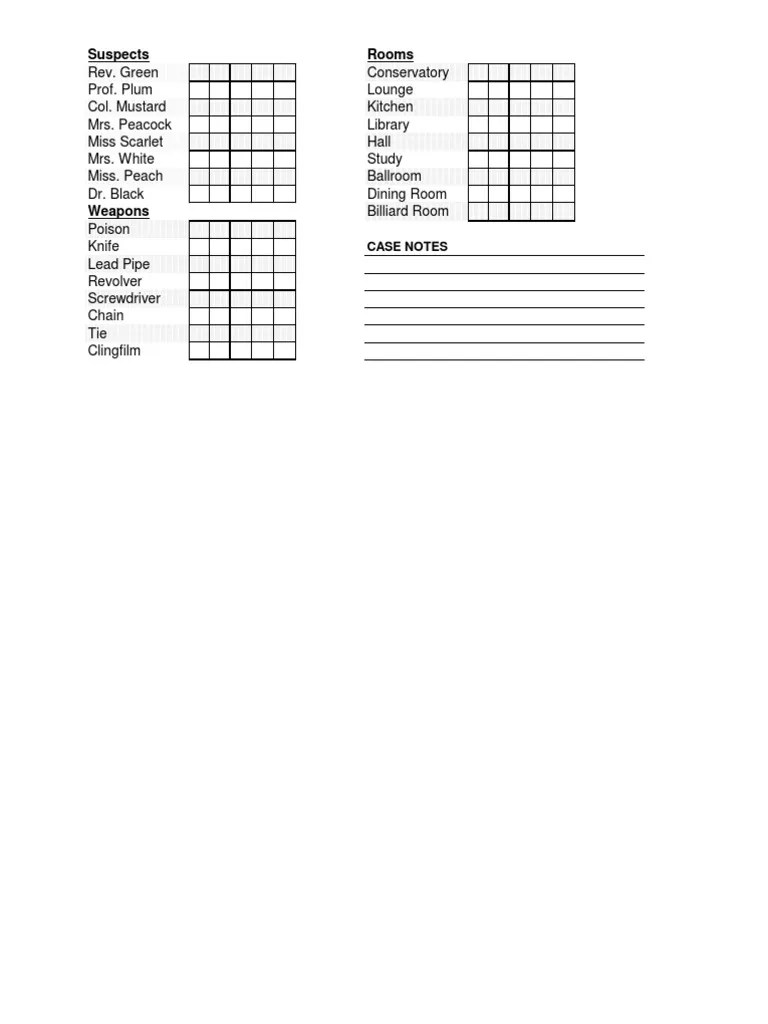 Suspects
Rev. Green
Prof. Plum
Col. Mustard
Mrs. Peacock
Miss Scarlet
Mrs. White
Miss. Peach
Dr. Black

Weapons
Poison
Knife
Lead Pipe
Revolver
Screwdriver
Chain
Tie
Clingfilm

Rooms
Conservatory
Lounge
Kitchen
Library
Hall
Study
Ballroom
Dining Room
Billiard Room

CASE NOTES